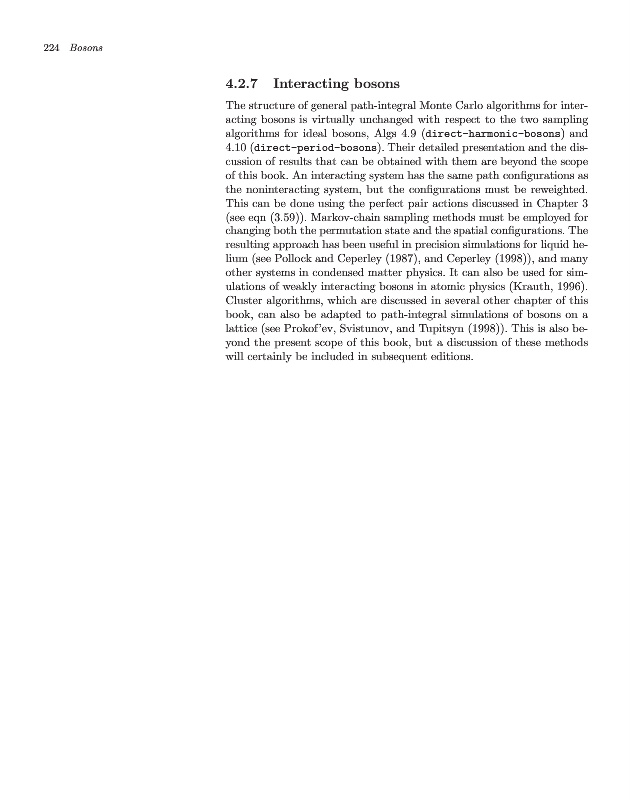 224 Bosons

4.2.7 Interacting bosons

The structure of general path-integral Monte Carlo algorithms for interacting bosons is virtually unchanged with respect to the two sampling algorithms for ideal bosons, Algs 4.9 (direct-harmonic-bosons) and 4.10 (direct-period-bosons). Their detailed presentation and the discussion of results that can be obtained with them are beyond the scope of this book. An interacting system has the same path configurations as the noninteracting system, but the configurations must be reweighted. This can be done using the perfect pair actions discussed in Chapter 3 (see eqn (3.59)). Markov-chain sampling methods must be employed for changing both the permutation state and the spatial configurations. The resulting approach has been useful in precision simulations for liquid helium (see Pollock and Ceperley (1987), and Ceperley (1998)), and many other systems in condensed matter physics. It can also be used for simulations of weakly interacting bosons in atomic physics (Krauth, 1996). Cluster algorithms, which are discussed in several other chapter of this book, can also be adapted to path-integral simulations of bosons on a lattice (see Prokof'ev, Svistunov, and Tupitsyn (1998)). This is also beyond the present scope of this book, but a discussion of these methods will certainly be included in subsequent editions.